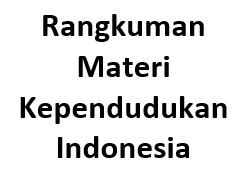 Rangkuman Materi Kependudukan Indonesia